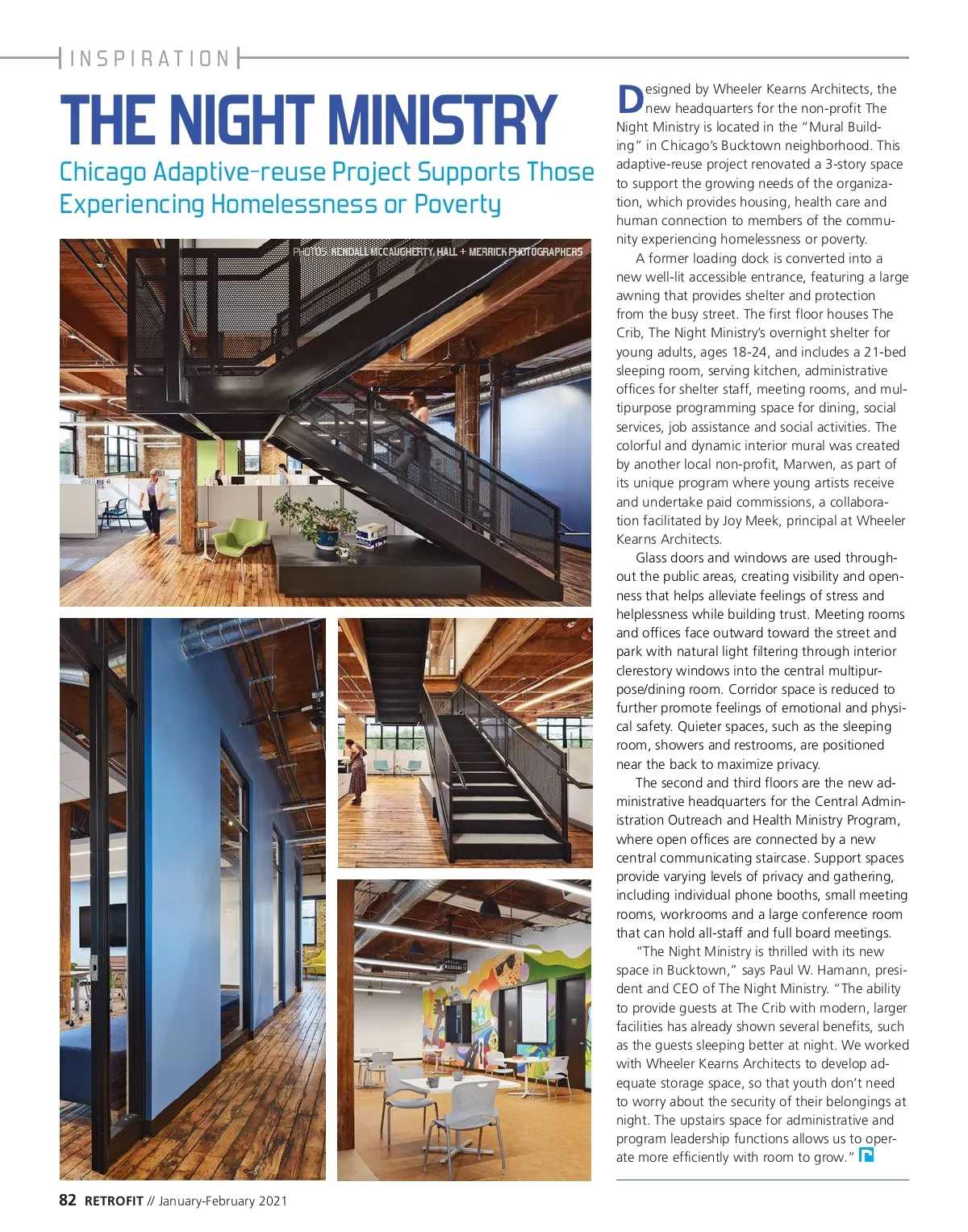 INSPIRATION

THE NIGHT MINISTRY

Chicago Adaptive-reuse Project Supports Those Experiencing Homelessness or Poverty

PHOTOS: KENDALL MCCAUGHERTY, HALL + MERRICK PHOTOGRAPHERS

Designed by Wheeler Kearns Architects, the new headquarters for the non-profit The Night Ministry is located in the "Mural Building" in Chicago's Bucktown neighborhood. This adaptive-reuse project renovated a 3-story space to support the growing needs of the organization, which provides housing, health care and human connection to members of the community experiencing homelessness or poverty.

A former loading dock is converted into a new well-lit accessible entrance, featuring a large awning that provides shelter and protection from the busy street. The first floor houses The Crib, The Night Ministry's overnight shelter for young adults, ages 18-24, and includes a 21-bed sleeping room, serving kitchen, administrative offices for shelter staff, meeting rooms, and multipurpose programming space for dining, social services, job assistance and social activities. The colorful and dynamic interior mural was created by another local non-profit, Marwen, as part of its unique program where young artists receive and undertake paid commissions, a collaboration facilitated by Joy Meek, principal at Wheeler Kearns Architects.

Glass doors and windows are used throughout the public areas, creating visibility and openness that helps alleviate feelings of stress and helplessness while building trust. Meeting rooms and offices face outward toward the street and park with natural light filtering through interior clerestory windows into the central multipurpose/dining room. Corridor space is reduced to further promote feelings of emotional and physical safety. Quieter spaces, such as the sleeping room, showers and restrooms, are positioned near the back to maximize privacy.

The second and third floors are the new administrative headquarters for the Central Administration Outreach and Health Ministry Program, where open offices are connected by a new central communicating staircase. Support spaces provide varying levels of privacy and gathering, including individual phone booths, small meeting rooms, workrooms and a large conference room that can hold all-staff and full board meetings.

"The Night Ministry is thrilled with its new space in Bucktown," says Paul W. Hamann, president and CEO of The Night Ministry. "The ability to provide guests at The Crib with modern, larger facilities has already shown several benefits, such as the guests sleeping better at night. We worked with Wheeler Kearns Architects to develop adequate storage space, so that youth don't need to worry about the security of their belongings at night. The upstairs space for administrative and program leadership functions allows us to operate more efficiently with room to grow."

82 RETROFIT // January-February 2021